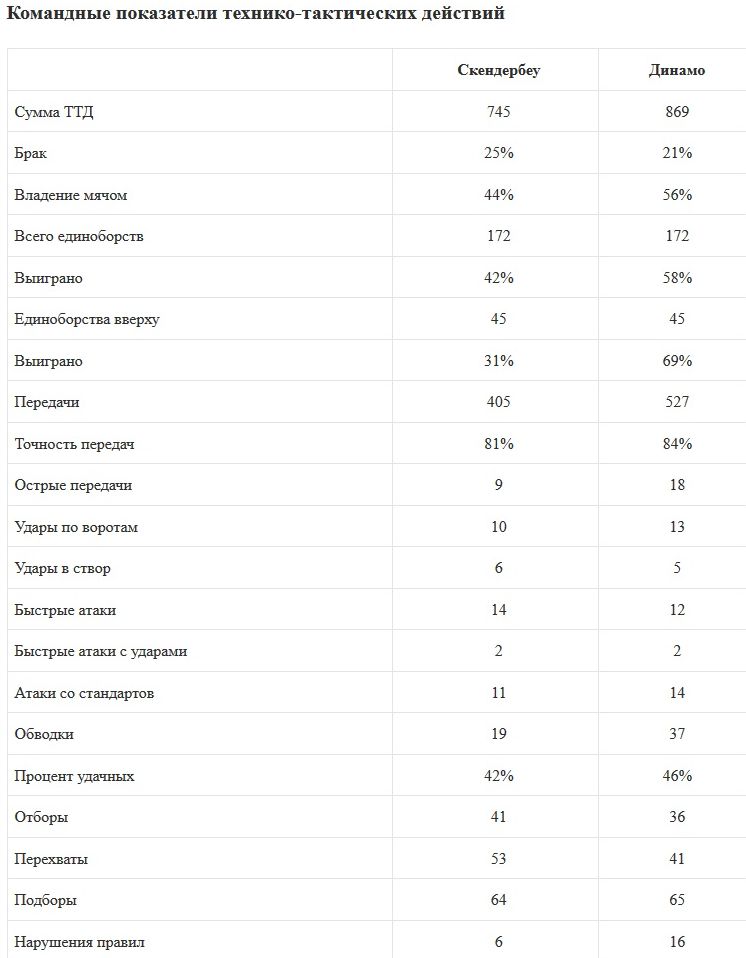 Командные показатели технико-тактических действий

| | Скендербеу | Динамо |
|---|---|---|
| Сумма ТТД | 745 | 869 |
| Брак | 25% | 21% |
| Владение мячом | 44% | 56% |
| Всего единоборств | 172 | 172 |
| Выиграно | 42% | 58% |
| Единоборства вверху | 45 | 45 |
| Выиграно | 31% | 69% |
| Передачи | 405 | 527 |
| Точность передач | 81% | 84% |
| Острые передачи | 9 | 18 |
| Удары по воротам | 10 | 13 |
| Удары в створ | 6 | 5 |
| Быстрые атаки | 14 | 12 |
| Быстрые атаки с ударами | 2 | 2 |
| Атаки со стандартов | 11 | 14 |
| Обводки | 19 | 37 |
| Процент удачных | 42% | 46% |
| Отборы | 41 | 36 |
| Перехваты | 53 | 41 |
| Подборы | 64 | 65 |
| Нарушения правил | 6 | 16 |